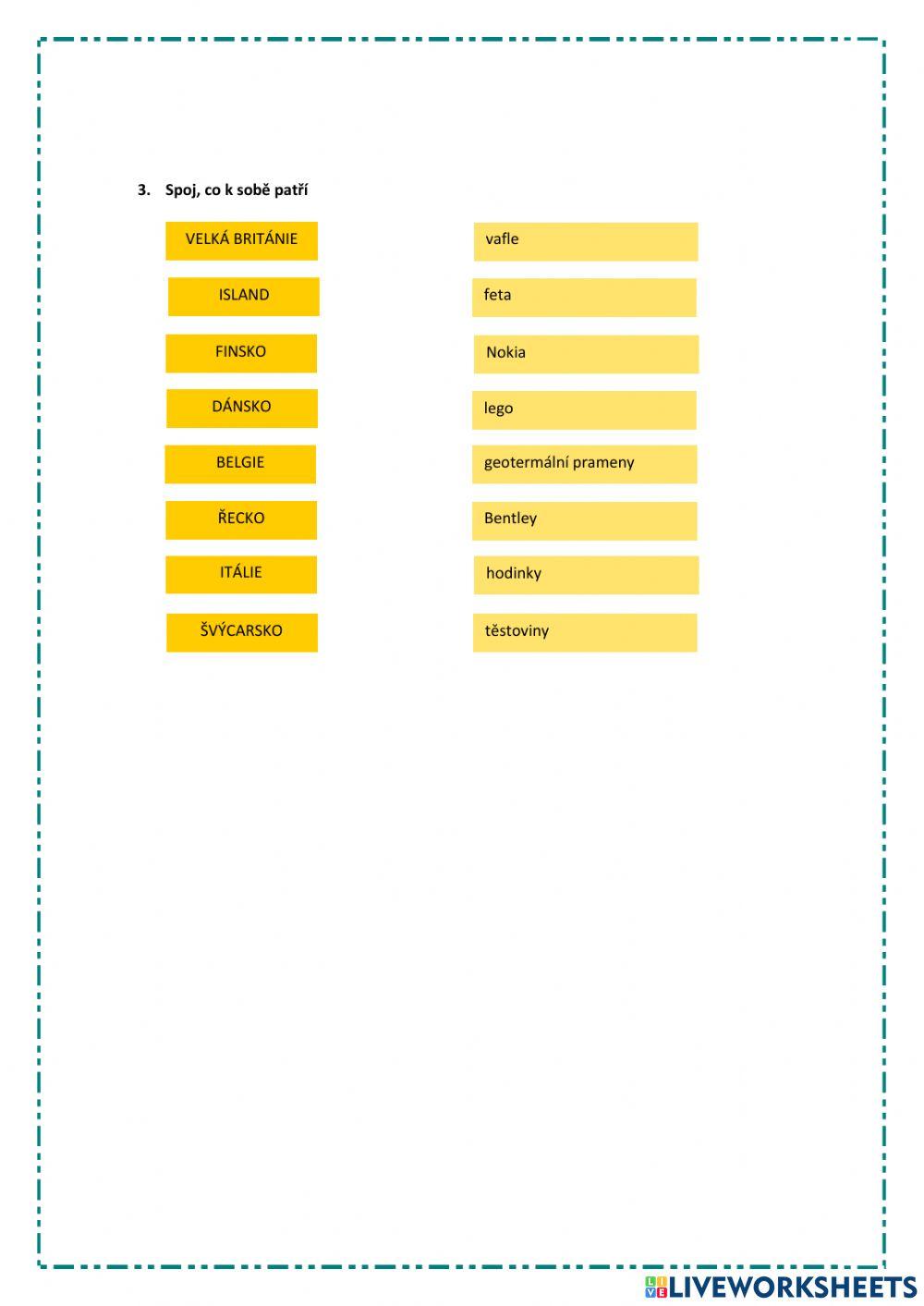 3. Spoj, co k sobě patří

VELKÁ BRITÁNIE

ISLAND

FINSKO

DÁNSKO

BELGIE

ŘECKO

ITÁLIE

ŠVÝCARSKO

vafle

feta

Nokia

lego

geotermální prameny

Bentley

hodinky

těstoviny

LIVEWORKSHEETS